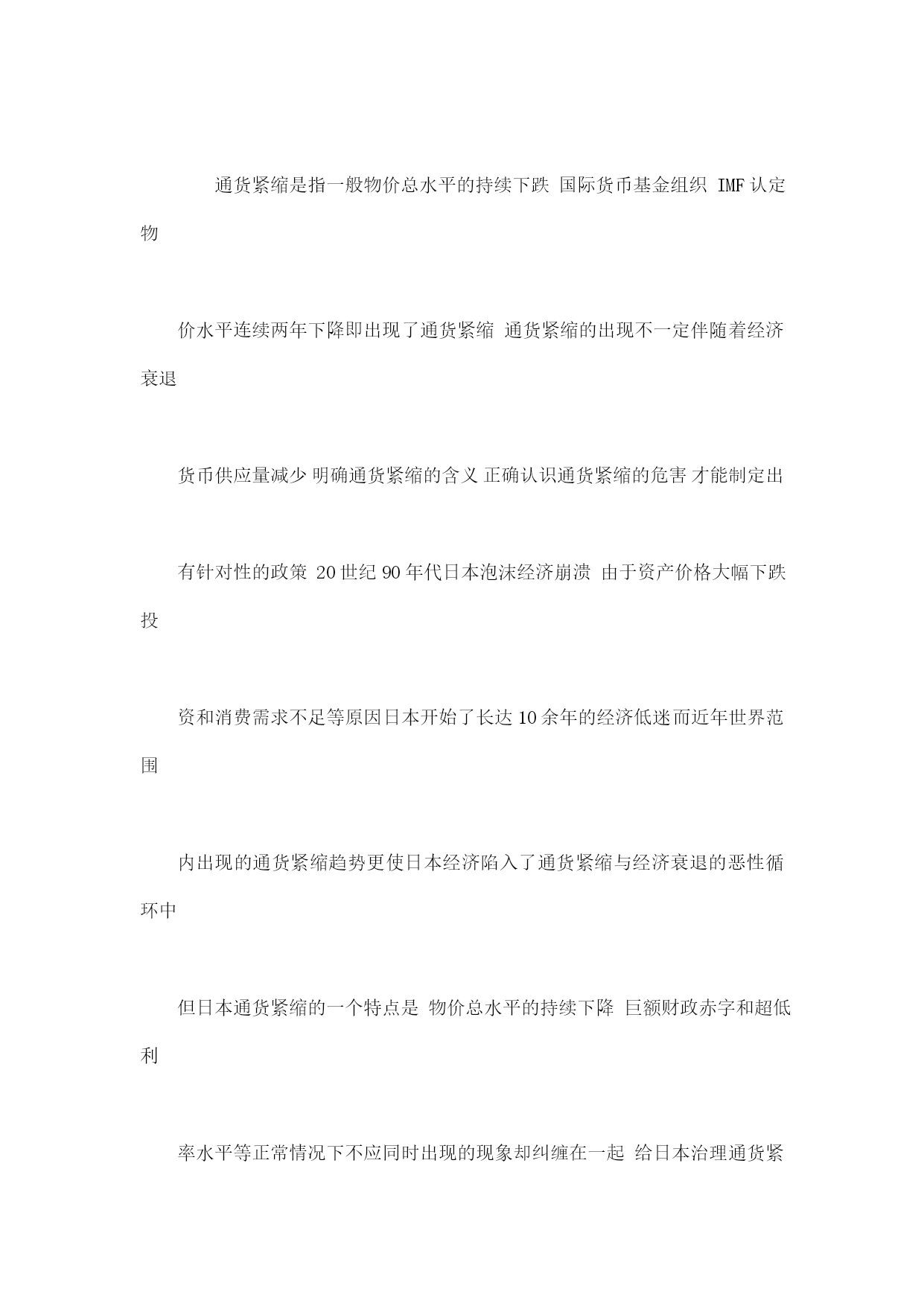 通货紧缩是指一般物价总水平的持续下跌 国际货币基金组织 IMF 认定物

价水平连续两年下降即出现了通货紧缩 通货紧缩的出现不一定伴随着经济衰退

货币供应量减少 明确通货紧缩的含义 正确认识通货紧缩的危害 才能制定出

有针对性的政策 20 世纪 90 年代日本泡沫经济崩溃 由于资产价格大幅下跌投

资和消费需求不足等原因日本开始了长达 10 余年的经济低迷而近年世界范围

内出现的通货紧缩趋势更使日本经济陷入了通货紧缩与经济衰退的恶性循环中

但日本通货紧缩的一个特点是 物价总水平的持续下降 巨额财政赤字和超低利

率水平等正常情况下不应同时出现的现象却纠缠在一起 给日本治理通货紧